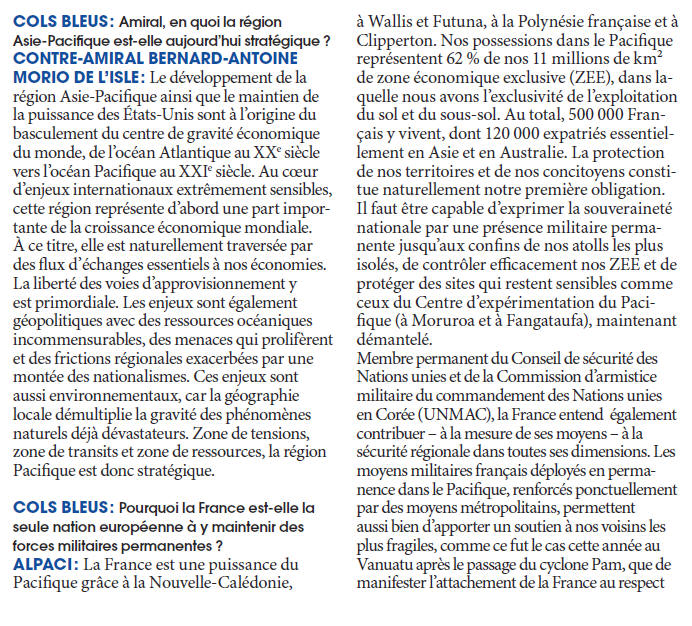 COLS BLEUS : Amiral, en quoi la région Asie-Pacifique est-elle aujourd'hui stratégique ?
CONTRE-AMIRAL BERNARD-ANTOINE MORIO DE L'ISLE : Le développement de la région Asie-Pacifique ainsi que le maintien de la puissance des États-Unis sont à l'origine du basculement du centre de gravité économique du monde, de l'océan Atlantique au XX$^e$ siècle vers l'océan Pacifique au XXI$^e$ siècle. Au cœur d'enjeux internationaux extrêmement sensibles, cette région représente d'abord une part importante de la croissance économique mondiale. À ce titre, elle est naturellement traversée par des flux d'échanges essentiels à nos économies. La liberté des voies d'approvisionnement y est primordiale. Les enjeux sont également géopolitiques avec des ressources océaniques incommensurables, des menaces qui prolifèrent et des frictions régionales exacerbées par une montée des nationalismes. Ces enjeux sont aussi environnementaux, car la géographie locale démultiplie la gravité des phénomènes naturels déjà dévastateurs. Zone de tensions, zone de transits et zone de ressources, la région Pacifique est donc stratégique.

COLS BLEUS : Pourquoi la France est-elle la seule nation européenne à y maintenir des forces militaires permanentes ?
ALPACI : La France est une puissance du Pacifique grâce à la Nouvelle-Calédonie, à Wallis et Futuna, à la Polynésie française et à Clipperton. Nos possessions dans le Pacifique représentent 62 % de nos 11 millions de km$^2$ de zone économique exclusive (ZEE), dans laquelle nous avons l'exclusivité de l'exploitation du sol et du sous-sol. Au total, 500 000 Français y vivent, dont 120 000 expatriés essentiellement en Asie et en Australie. La protection de nos territoires et de nos concitoyens constitue naturellement notre première obligation. Il faut être capable d'exprimer la souveraineté nationale par une présence militaire permanente jusqu'aux confins de nos atolls les plus isolés, de contrôler efficacement nos ZEE et de protéger des sites qui restent sensibles comme ceux du Centre d'expérimentation du Pacifique (à Moruroa et à Fangataufa), maintenant démantelé.
Membre permanent du Conseil de sécurité des Nations unies et de la Commission d'armistice militaire du commandement des Nations unies en Corée (UNMAC), la France entend également contribuer – à la mesure de ses moyens – à la sécurité régionale dans toutes ses dimensions. Les moyens militaires français déployés en permanence dans le Pacifique, renforcés ponctuellement par des moyens métropolitains, permettent aussi bien d'apporter un soutien à nos voisins les plus fragiles, comme ce fut le cas cette année au Vanuatu après le passage du cyclone Pam, que de manifester l'attachement de la France au respect